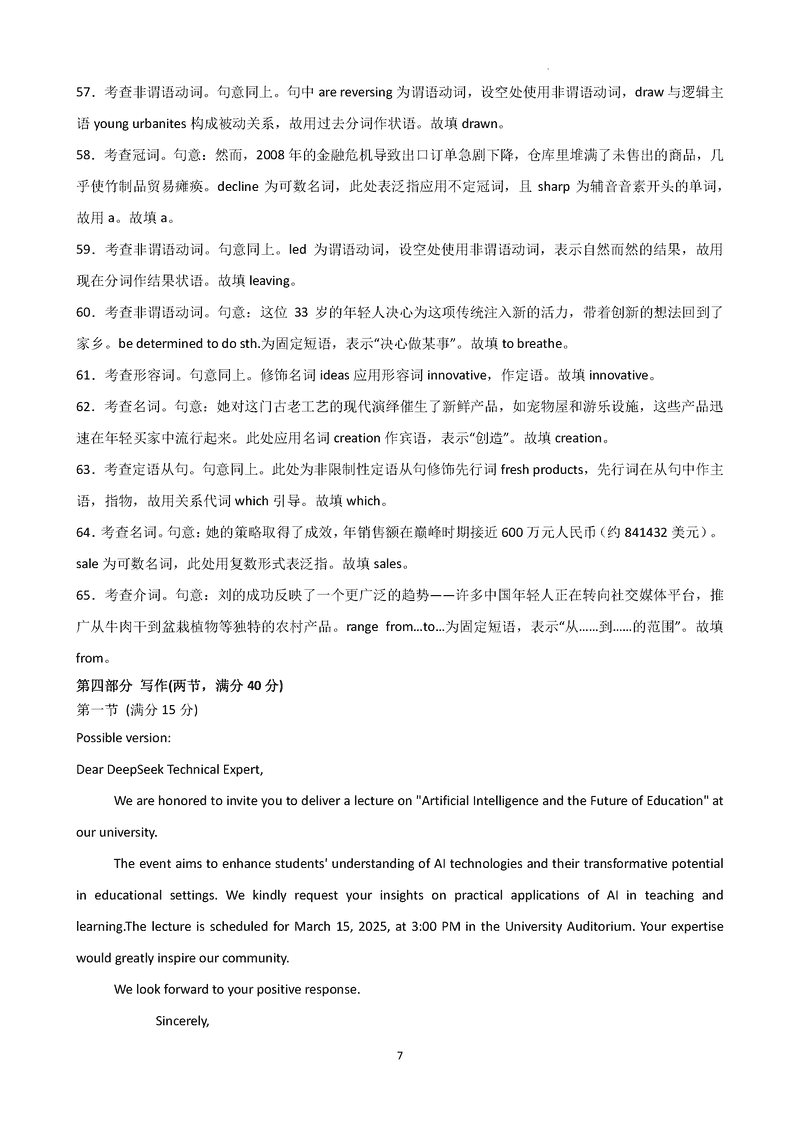 57．考查非谓语动词。句意同上。句中 are reversing 为谓语动词，设空处使用非谓语动词，draw 与逻辑主语 young urbanites 构成被动关系，故用过去分词作状语。故填 drawn。

58．考查冠词。句意：然而，2008 年的金融危机导致出口订单急剧下降，仓库里堆满了未售出的商品，几乎使竹制品贸易瘫痪。decline 为可数名词，此处表泛指应用不定冠词，且 sharp 为辅音音素开头的单词，故用 a。故填 a。

59．考查非谓语动词。句意同上。led 为谓语动词，设空处使用非谓语动词，表示自然而然的结果，故用现在分词作结果状语。故填 leaving。

60．考查非谓语动词。句意：这位 33 岁的年轻人决心为这项传统注入新的活力，带着创新的想法回到了家乡。be determined to do sth.为固定短语，表示“决心做某事”。故填 to breathe。

61．考查形容词。句意同上。修饰名词 ideas 应用形容词 innovative，作定语。故填 innovative。

62．考查名词。句意：她对这门古老工艺的现代演绎催生了新鲜产品，如宠物屋和游乐设施，这些产品迅速在年轻买家中流行起来。此处应用名词 creation 作宾语，表示“创造”。故填 creation。

63．考查定语从句。句意同上。此处为非限制性定语从句修饰先行词 fresh products，先行词在从句中作主语，指物，故用关系代词 which 引导。故填 which。

64．考查名词。句意：她的策略取得了成效，年销售额在巅峰时期接近 600 万元人民币（约 841432 美元）。sale 为可数名词，此处用复数形式表泛指。故填 sales。

65．考查介词。句意：刘的成功反映了一个更广泛的趋势——许多中国年轻人正在转向社交媒体平台，推广从牛肉干到盆栽植物等独特的农村产品。range from...to...为固定短语，表示“从……到……的范围”。故填 from。

第四部分 写作(两节，满分 40 分)
第一节 (满分 15 分)
Possible version:
Dear DeepSeek Technical Expert,

We are honored to invite you to deliver a lecture on "Artificial Intelligence and the Future of Education" at our university.

The event aims to enhance students' understanding of AI technologies and their transformative potential in educational settings. We kindly request your insights on practical applications of AI in teaching and learning.The lecture is scheduled for March 15, 2025, at 3:00 PM in the University Auditorium. Your expertise would greatly inspire our community.

We look forward to your positive response.

Sincerely,

7